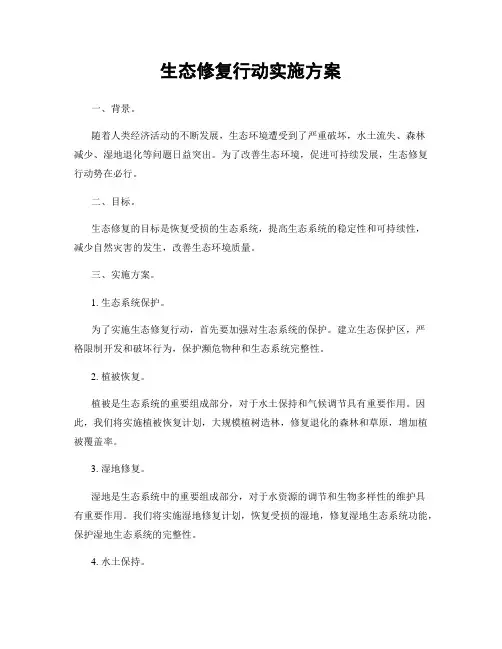 生态修复行动实施方案

一、背景。

随着人类经济活动的不断发展，生态环境遭受到了严重破坏，水土流失、森林减少、湿地退化等问题日益突出。为了改善生态环境，促进可持续发展，生态修复行动势在必行。

二、目标。

生态修复的目标是恢复受损的生态系统，提高生态系统的稳定性和可持续性，减少自然灾害的发生，改善生态环境质量。

三、实施方案。

1. 生态系统保护。

为了实施生态修复行动，首先要加强对生态系统的保护。建立生态保护区，严格限制开发和破坏行为，保护濒危物种和生态系统完整性。

2. 植被恢复。

植被是生态系统的重要组成部分，对于水土保持和气候调节具有重要作用。因此，我们将实施植被恢复计划，大规模植树造林，修复退化的森林和草原，增加植被覆盖率。

3. 湿地修复。

湿地是生态系统中的重要组成部分，对于水资源的调节和生物多样性的维护具有重要作用。我们将实施湿地修复计划，恢复受损的湿地，修复湿地生态系统功能，保护湿地生态系统的完整性。

4. 水土保持。